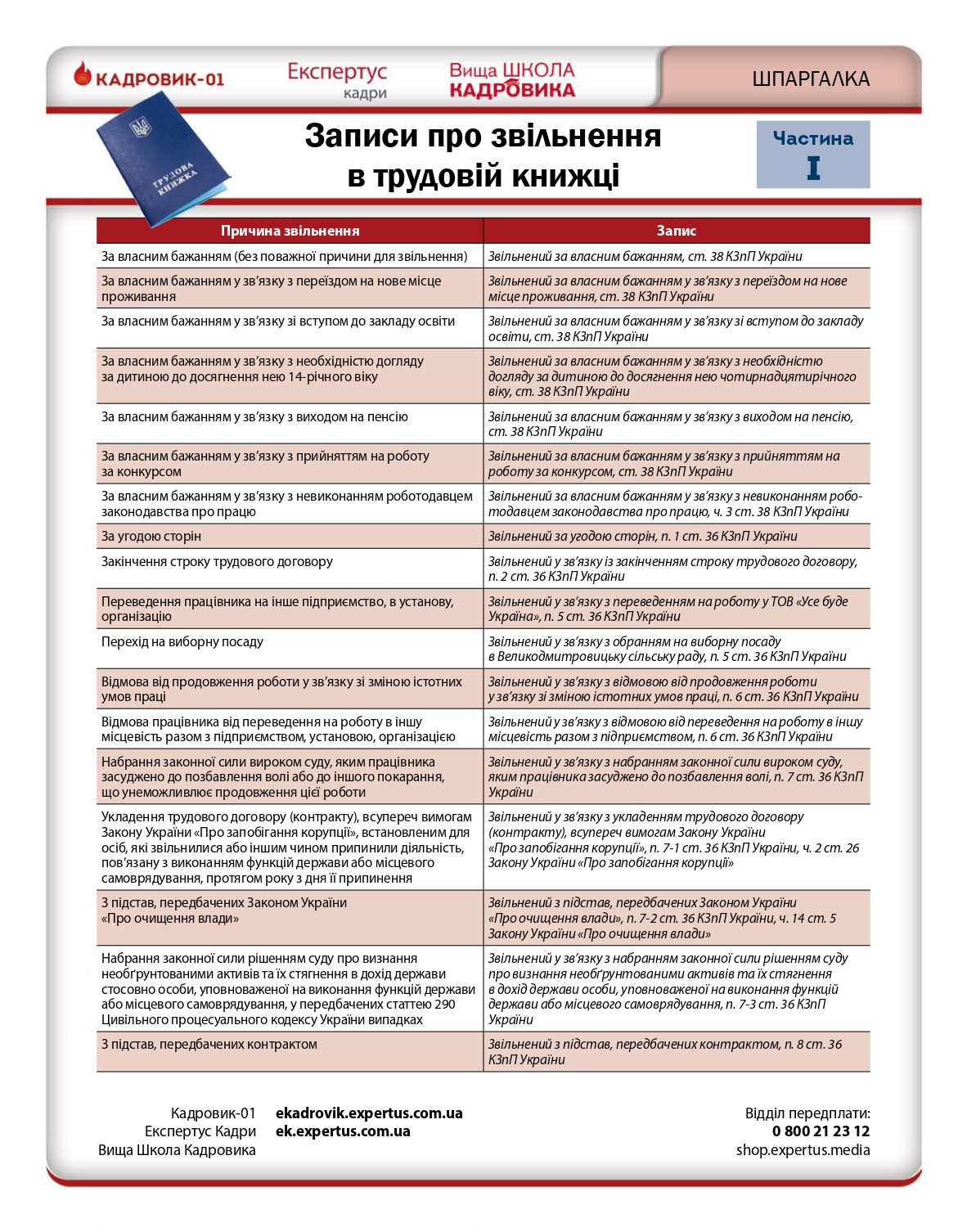 КАДРОВИК-01

Експертус кадри

Вища ШКОЛА КАДРОВИКА

ШПАРГАЛКА

ТРУДОВА КНИЖКА

Записи про звільнення в трудовій книжці

Частина I

| Причина звільнення | Запис |
|---|---|
| За власним бажанням (без поважної причини для звільнення) | Звільнений за власним бажанням, ст. 38 КЗпП України |
| За власним бажанням у зв'язку з переїздом на нове місце проживання | Звільнений за власним бажанням у зв'язку з переїздом на нове місце проживання, ст. 38 КЗпП України |
| За власним бажанням у зв'язку зі вступом до закладу освіти | Звільнений за власним бажанням у зв'язку зі вступом до закладу освіти, ст. 38 КЗпП України |
| За власним бажанням у зв'язку з необхідністю догляду за дитиною до досягнення нею 14-річного віку | Звільнений за власним бажанням у зв'язку з необхідністю догляду за дитиною до досягнення нею чотирнадцятирічного віку, ст. 38 КЗпП України |
| За власним бажанням у зв'язку з виходом на пенсію | Звільнений за власним бажанням у зв'язку з виходом на пенсію, ст. 38 КЗпП України |
| За власним бажанням у зв'язку з прийняттям на роботу за конкурсом | Звільнений за власним бажанням у зв'язку з прийняттям на роботу за конкурсом, ст. 38 КЗпП України |
| За власним бажанням у зв'язку з невиконанням роботодавцем законодавства про працю | Звільнений за власним бажанням у зв'язку з невиконанням роботодавцем законодавства про працю, ч. 3 ст. 38 КЗпП України |
| За угодою сторін | Звільнений за угодою сторін, п. 1 ст. 36 КЗпП України |
| Закінчення строку трудового договору | Звільнений у зв'язку із закінченням строку трудового договору, п. 2 ст. 36 КЗпП України |
| Переведення працівника на інше підприємство, в установу, організацію | Звільнений у зв'язку з переведенням на роботу у ТОВ «Усе буде Україна», п. 5 ст. 36 КЗпП України |
| Перехід на виборну посаду | Звільнений у зв'язку з обранням на виборну посаду в Великодмитровицьку сільську раду, п. 5 ст. 36 КЗпП України |
| Відмова від продовження роботи у зв'язку зі зміною істотних умов праці | Звільнений у зв'язку з відмовою від продовження роботи у зв'язку зі зміною істотних умов праці, п. 6 ст. 36 КЗпП України |
| Відмова працівника від переведення на роботу в іншу місцевість разом з підприємством, установою, організацією | Звільнений у зв'язку з відмовою від переведення на роботу в іншу місцевість разом з підприємством, п. 6 ст. 36 КЗпП України |
| Набрання законної сили вироком суду, яким працівника засуджено до позбавлення волі або до іншого покарання, що унеможливлює продовження цієї роботи | Звільнений у зв'язку з набранням законної сили вироком суду, яким працівника засуджено до позбавлення волі, п. 7 ст. 36 КЗпП України |
| Укладення трудового договору (контракту), всупереч вимогам Закону України «Про запобігання корупції», встановленим для осіб, які звільнилися або іншим чином припинили діяльність, пов'язану з виконанням функцій держави або місцевого самоврядування, протягом року з дня її припинення | Звільнений у зв'язку з укладенням трудового договору (контракту), всупереч вимогам Закону України «Про запобігання корупції», п. 7-1 ст. 36 КЗпП України, ч. 2 ст. 26 Закону України «Про запобігання корупції» |
| З підстав, передбачених Законом України «Про очищення влади» | Звільнений з підстав, передбачених Законом України «Про очищення влади», п. 7-2 ст. 36 КЗпП України, ч. 14 ст. 5 Закону України «Про очищення влади» |
| Набрання законної сили рішенням суду про визнання необґрунтованими активів та їх стягнення в дохід держави стосовно особи, уповноваженої на виконання функцій держави або місцевого самоврядування, у передбачених статтею 290 Цивільного процесуального кодексу України випадках | Звільнений у зв'язку з набранням законної сили рішенням суду про визнання необґрунтованими активів та їх стягнення в дохід держави особи, уповноваженої на виконання функцій держави або місцевого самоврядування, п. 7-3 ст. 36 КЗпП України |
| З підстав, передбачених контрактом | Звільнений з підстав, передбачених контрактом, п. 8 ст. 36 КЗпП України |

Кадровик-01 ekadrovik.expertus.com.ua
Експертус Кадри ek.expertus.com.ua
Вища Школа Кадровика

Відділ передплати:
0 800 21 23 12
shop.expertus.media